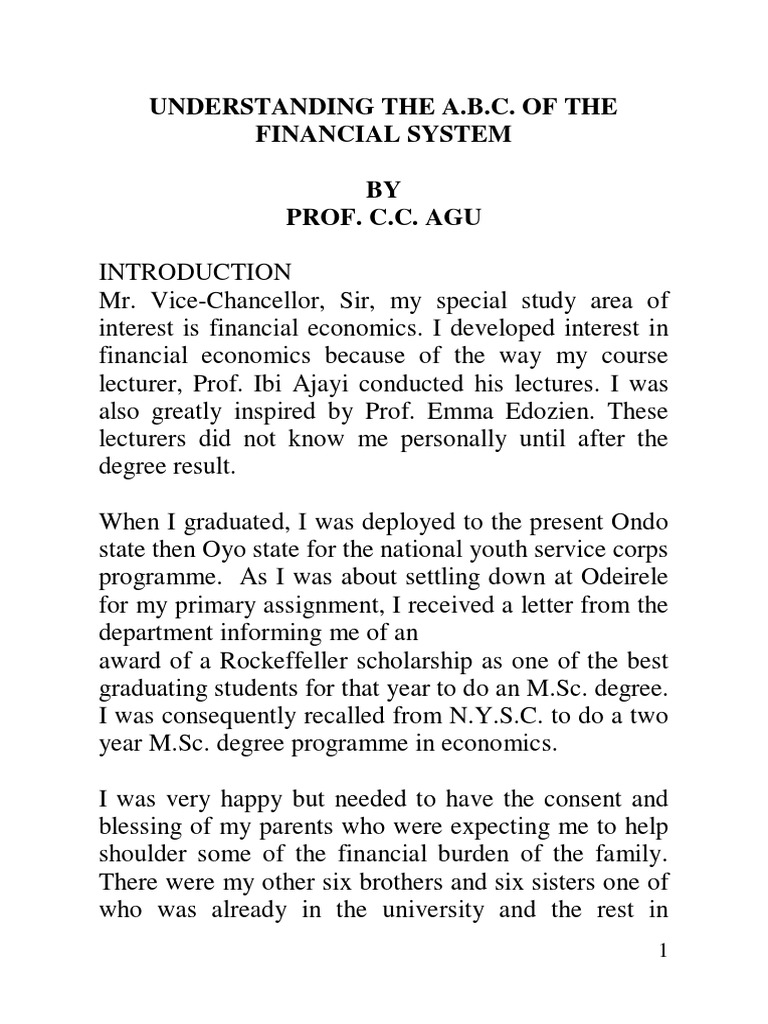 UNDERSTANDING THE A.B.C. OF THE FINANCIAL SYSTEM

BY
PROF. C.C. AGU

INTRODUCTION
Mr. Vice-Chancellor, Sir, my special study area of interest is financial economics. I developed interest in financial economics because of the way my course lecturer, Prof. Ibi Ajayi conducted his lectures. I was also greatly inspired by Prof. Emma Edozien. These lecturers did not know me personally until after the degree result.

When I graduated, I was deployed to the present Ondo state then Oyo state for the national youth service corps programme. As I was about settling down at Odeirele for my primary assignment, I received a letter from the department informing me of an
award of a Rockeffeller scholarship as one of the best graduating students for that year to do an M.Sc. degree. I was consequently recalled from N.Y.S.C. to do a two year M.Sc. degree programme in economics.

I was very happy but needed to have the consent and blessing of my parents who were expecting me to help shoulder some of the financial burden of the family. There were my other six brothers and six sisters one of who was already in the university and the rest in

1